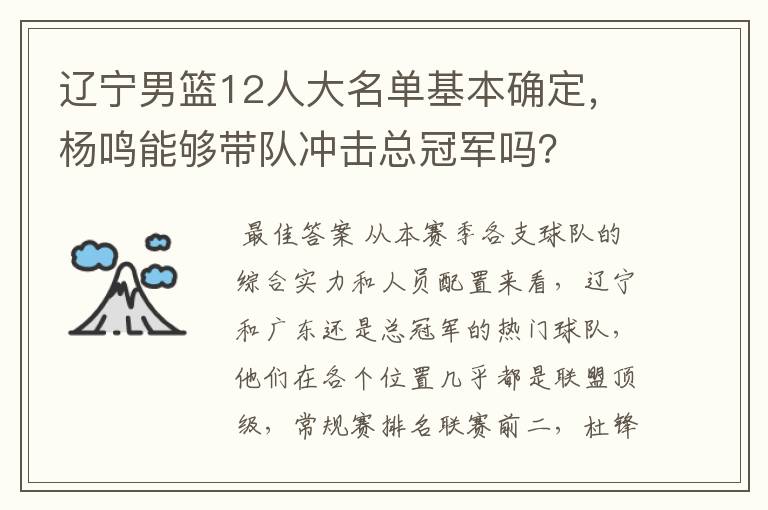 辽宁男篮12人大名单基本确定，杨鸣能够带队冲击总冠军吗？

最佳答案 从本赛季各支球队的综合实力和人员配置来看，辽宁和广东还是总冠军的热门球队，他们在各个位置几乎都是联盟顶级，常规赛排名联赛前二，杜锋